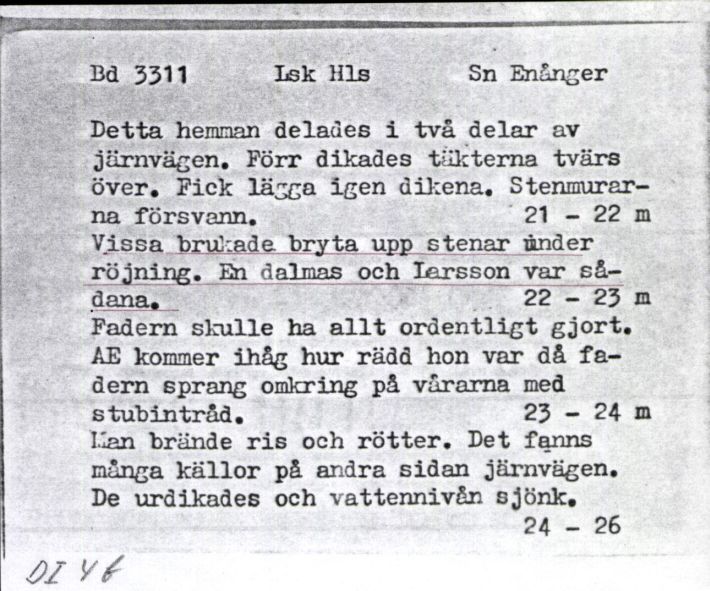 Bd 3311 Lsk Hls Sn Enånger

Detta hemman delades i två delar av järnvägen. Förr dikades täkterna tvärs över. Fick lägga igen dikena. Stenmurarna försvann. 21 - 22 m
Vissa brukade bryta upp stenar under röjning. En dalmas och Larsson var sådana. 22 - 23 m
Fadern skulle ha allt ordentligt gjort. AE kommer ihåg hur rädd hon var då fadern sprang omkring på vårarna med stubintråd. 23 - 24 m
Man brände ris och rötter. Det fanns många källor på andra sidan järnvägen. De urdikades och vattennivån sjönk. 24 - 26

DI 46